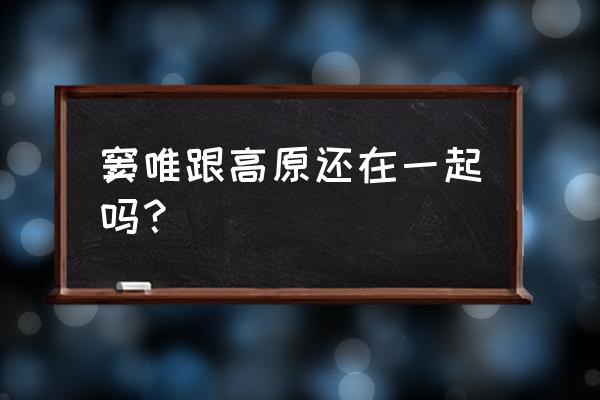 窦唯跟高原还在一起吗？